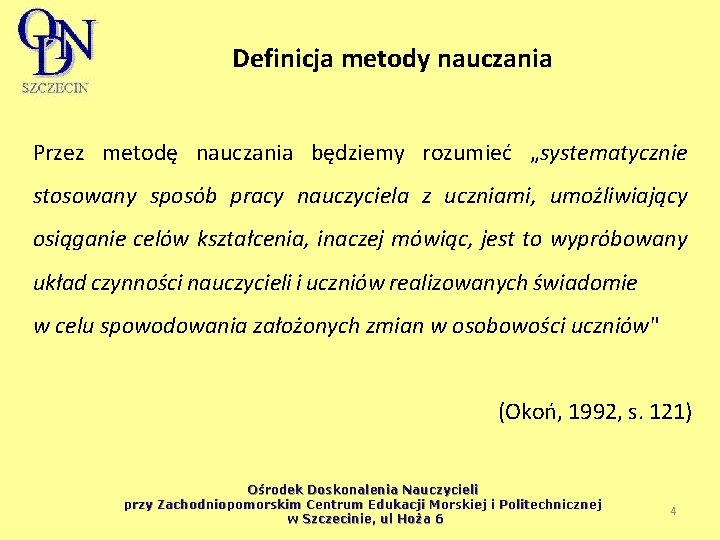 ODN
SZCZECIN

Definicja metody nauczania

Przez metodę nauczania będziemy rozumieć „systematycznie stosowany sposób pracy nauczyciela z uczniami, umożliwiający osiąganie celów kształcenia, inaczej mówiąc, jest to wypróbowany układ czynności nauczycieli i uczniów realizowanych świadomie w celu spowodowania założonych zmian w osobowości uczniów"

(Okoń, 1992, s. 121)

Ośrodek Doskonalenia Nauczycieli
przy Zachodniopomorskim Centrum Edukacji Morskiej i Politechnicznej
w Szczecinie, ul Hoża 6

4